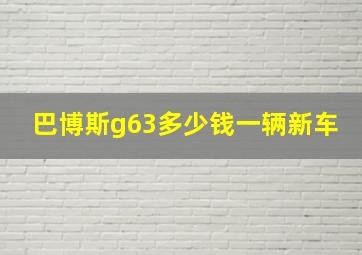 巴博斯g63多少钱一辆新车